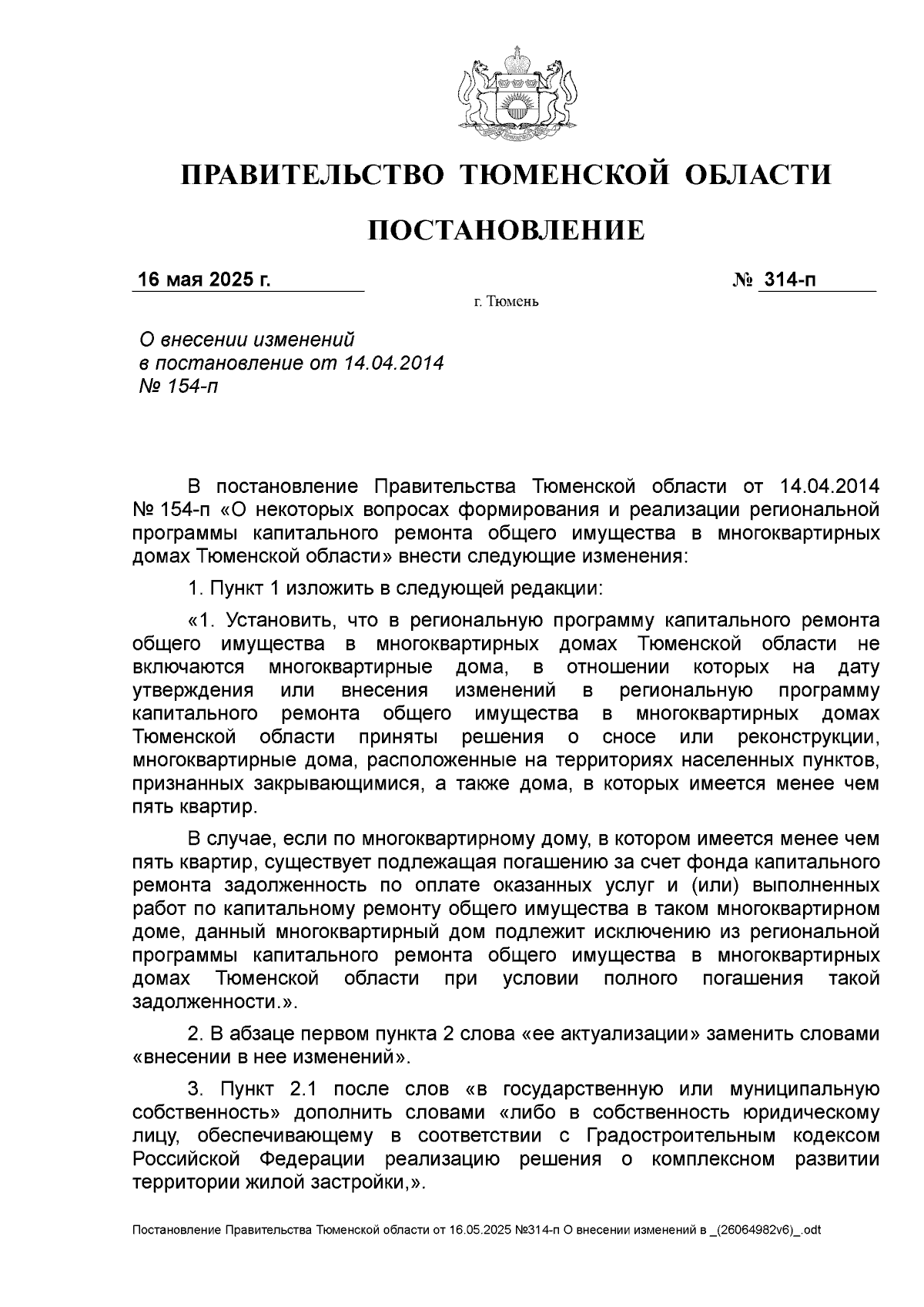 ПРАВИТЕЛЬСТВО ТЮМЕНСКОЙ ОБЛАСТИ

ПОСТАНОВЛЕНИЕ

16 мая 2025 г.

№ 314-п

г. Тюмень

О внесении изменений в постановление от 14.04.2014 № 154-п

В постановление Правительства Тюменской области от 14.04.2014 № 154-п «О некоторых вопросах формирования и реализации региональной программы капитального ремонта общего имущества в многоквартирных домах Тюменской области» внести следующие изменения:

1. Пункт 1 изложить в следующей редакции:

«1. Установить, что в региональную программу капитального ремонта общего имущества в многоквартирных домах Тюменской области не включаются многоквартирные дома, в отношении которых на дату утверждения или внесения изменений в региональную программу капитального ремонта общего имущества в многоквартирных домах Тюменской области приняты решения о сносе или реконструкции, многоквартирные дома, расположенные на территориях населенных пунктов, признанных закрывающимися, а также дома, в которых имеется менее чем пять квартир.

В случае, если по многоквартирному дому, в котором имеется менее чем пять квартир, существует подлежащая погашению за счет фонда капитального ремонта задолженность по оплате оказанных услуг и (или) выполненных работ по капитальному ремонту общего имущества в таком многоквартирном доме, данный многоквартирный дом подлежит исключению из региональной программы капитального ремонта общего имущества в многоквартирных домах Тюменской области при условии полного погашения такой задолженности.».

2. В абзаце первом пункта 2 слова «ее актуализации» заменить словами «внесении в нее изменений».

3. Пункт 2.1 после слов «в государственную или муниципальную собственность» дополнить словами «либо в собственность юридическому лицу, обеспечивающему в соответствии с Градостроительным кодексом Российской Федерации реализацию решения о комплексном развитии территории жилой застройки,».

Постановление Правительства Тюменской области от 16.05.2025 №314-п О внесении изменений в _(26064982v6)_.odt